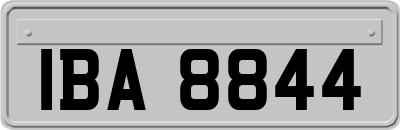 IBA 8844